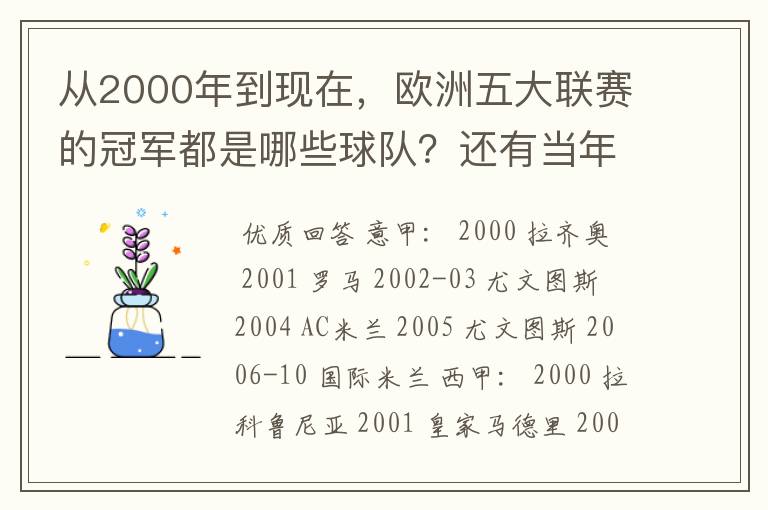 从2000年到现在，欧洲五大联赛的冠军都是哪些球队？还有当年

优质回答 意甲： 2000 拉齐奥 2001 罗马 2002-03 尤文图斯 2004 AC米兰 2005 尤文图斯 2006-10 国际米兰 西甲： 2000 拉科鲁尼亚 2001 皇家马德里 200